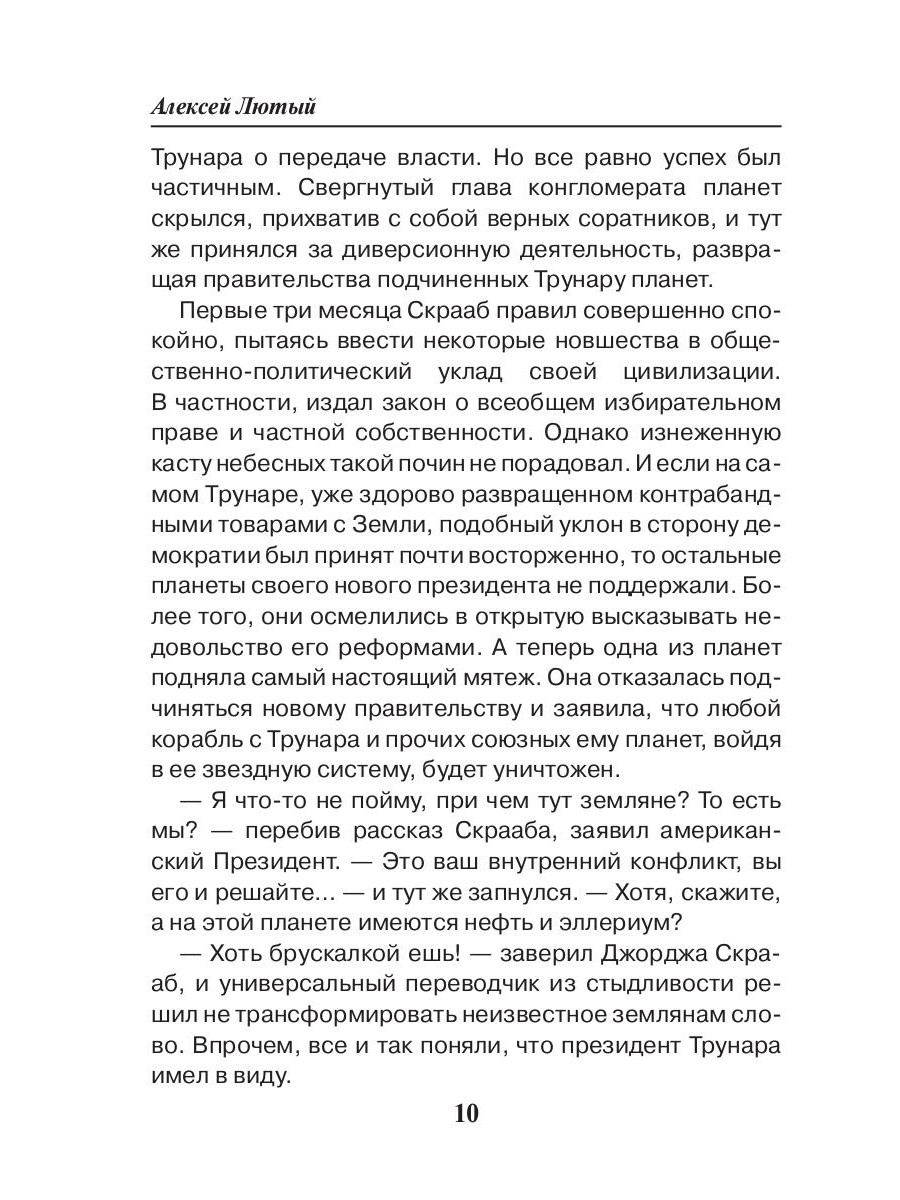 Алексей Лютый

Трунара о передаче власти. Но все равно успех был частичным. Свергнутый глава конгломерата планет скрылся, прихватив с собой верных соратников, и тут же принялся за диверсионную деятельность, развращая правительства подчиненных Трунару планет.

Первые три месяца Скрааб правил совершенно спокойно, пытаясь ввести некоторые новшества в общественно-политический уклад своей цивилизации. В частности, издал закон о всеобщем избирательном праве и частной собственности. Однако изнеженную касту небесных такой почин не порадовал. И если на самом Трунаре, уже здорово развращенном контрабандными товарами с Земли, подобный уклон в сторону демократии был принят почти восторженно, то остальные планеты своего нового президента не поддержали. Более того, они осмелились в открытую высказывать недовольство его реформами. А теперь одна из планет подняла самый настоящий мятеж. Она отказалась подчиняться новому правительству и заявила, что любой корабль с Трунара и прочих союзных ему планет, войдя в ее звездную систему, будет уничтожен.

— Я что-то не пойму, при чем тут земляне? То есть мы? — перебив рассказ Скрааба, заявил американский Президент. — Это ваш внутренний конфликт, вы его и решайте... — и тут же запнулся. — Хотя, скажите, а на этой планете имеются нефть и эллериум?

— Хоть брускалкой ешь! — заверил Джорджа Скрааб, и универсальный переводчик из стыдливости решил не трансформировать неизвестное землянам слово. Впрочем, все и так поняли, что президент Трунара имел в виду.

10